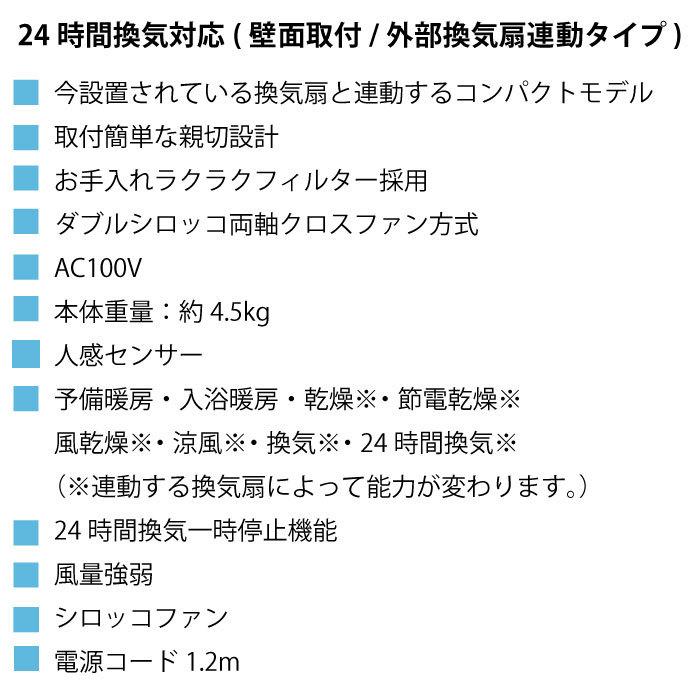 24 時間換気対応 ( 壁面取付 / 外部換気扇連動タイプ )

今設置されている換気扇と連動するコンパクトモデル

取付簡単な親切設計

お手入れラクラクフィルター採用

ダブルシロッコ両軸クロスファン方式

AC100V

本体重量：約 4.5kg

人感センサー

予備暖房・入浴暖房・乾燥※・節電乾燥※
風乾燥※・涼風※・換気※・24 時間換気※
（※連動する換気扇によって能力が変わります。）

24 時間換気一時停止機能

風量強弱

シロッコファン

電源コード 1.2m